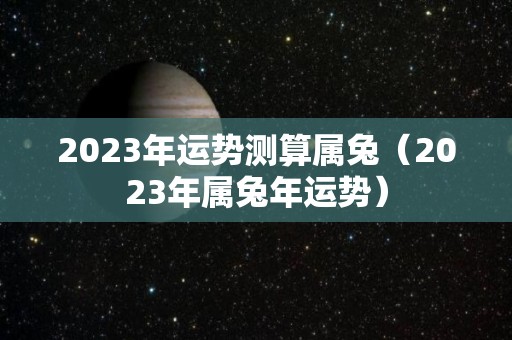 2023年运势测算属兔（2023年属兔年运势）